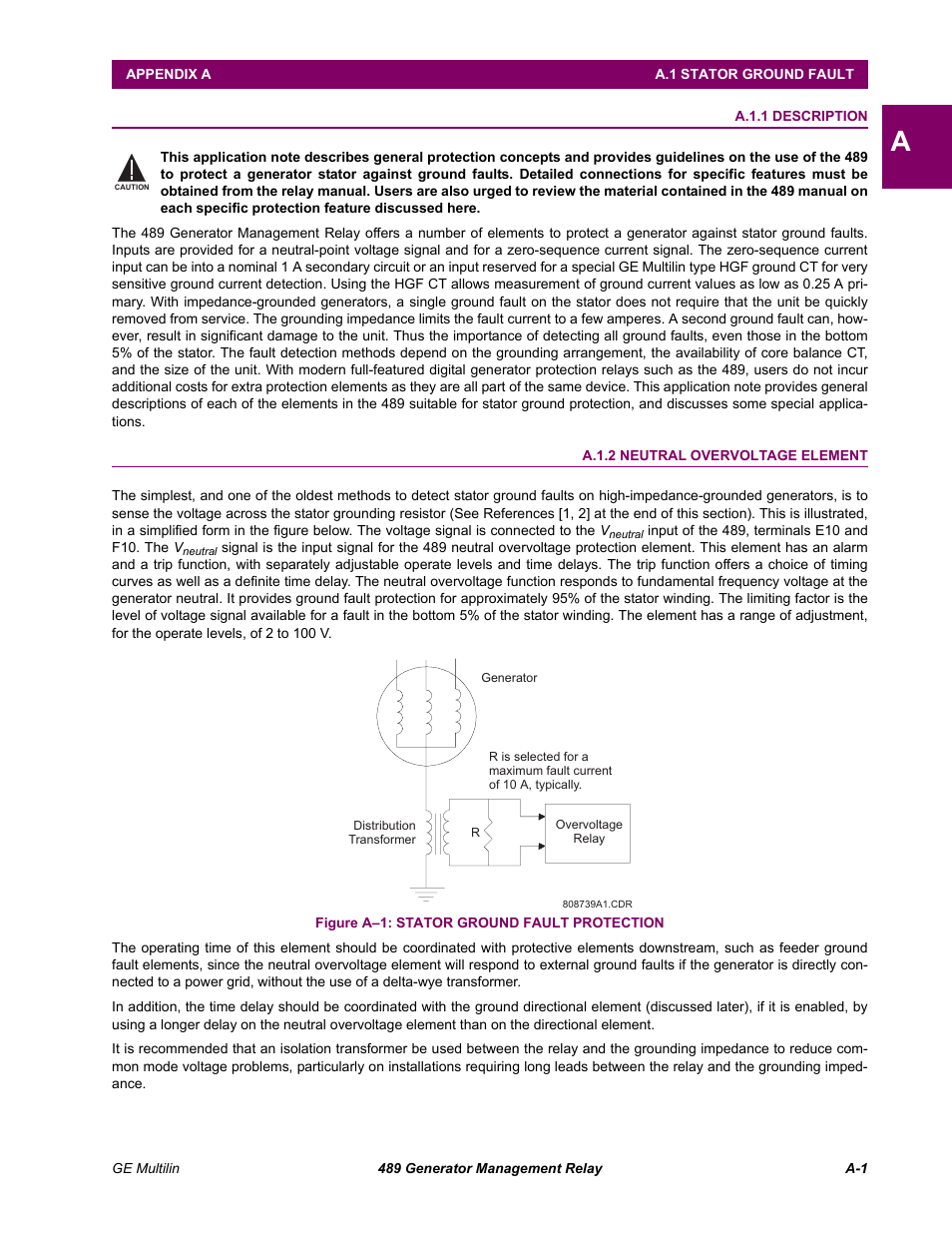 APPENDIX A

A.1 STATOR GROUND FAULT

A.1.1 DESCRIPTION

A

CAUTION

This application note describes general protection concepts and provides guidelines on the use of the 489 to protect a generator stator against ground faults. Detailed connections for specific features must be obtained from the relay manual. Users are also urged to review the material contained in the 489 manual on each specific protection feature discussed here.

The 489 Generator Management Relay offers a number of elements to protect a generator against stator ground faults. Inputs are provided for a neutral-point voltage signal and for a zero-sequence current signal. The zero-sequence current input can be into a nominal 1 A secondary circuit or an input reserved for a special GE Multilin type HGF ground CT for very sensitive ground current detection. Using the HGF CT allows measurement of ground current values as low as 0.25 A primary. With impedance-grounded generators, a single ground fault on the stator does not require that the unit be quickly removed from service. The grounding impedance limits the fault current to a few amperes. A second ground fault can, however, result in significant damage to the unit. Thus the importance of detecting all ground faults, even those in the bottom 5% of the stator. The fault detection methods depend on the grounding arrangement, the availability of core balance CT, and the size of the unit. With modern full-featured digital generator protection relays such as the 489, users do not incur additional costs for extra protection elements as they are all part of the same device. This application note provides general descriptions of each of the elements in the 489 suitable for stator ground protection, and discusses some special applications.

A.1.2 NEUTRAL OVERVOLTAGE ELEMENT

The simplest, and one of the oldest methods to detect stator ground faults on high-impedance-grounded generators, is to sense the voltage across the stator grounding resistor (See References [1, 2] at the end of this section). This is illustrated, in a simplified form in the figure below. The voltage signal is connected to the $V_{neutral}$ input of the 489, terminals E10 and F10. The $V_{neutral}$ signal is the input signal for the 489 neutral overvoltage protection element. This element has an alarm and a trip function, with separately adjustable operate levels and time delays. The trip function offers a choice of timing curves as well as a definite time delay. The neutral overvoltage function responds to fundamental frequency voltage at the generator neutral. It provides ground fault protection for approximately 95% of the stator winding. The limiting factor is the level of voltage signal available for a fault in the bottom 5% of the stator winding. The element has a range of adjustment, for the operate levels, of 2 to 100 V.

Generator

R is selected for a maximum fault current of 10 A, typically.

Distribution Transformer

R

Overvoltage Relay

808739A1.CDR

Figure A–1: STATOR GROUND FAULT PROTECTION

The operating time of this element should be coordinated with protective elements downstream, such as feeder ground fault elements, since the neutral overvoltage element will respond to external ground faults if the generator is directly connected to a power grid, without the use of a delta-wye transformer.

In addition, the time delay should be coordinated with the ground directional element (discussed later), if it is enabled, by using a longer delay on the neutral overvoltage element than on the directional element.

It is recommended that an isolation transformer be used between the relay and the grounding impedance to reduce common mode voltage problems, particularly on installations requiring long leads between the relay and the grounding impedance.

GE Multilin

489 Generator Management Relay

A-1